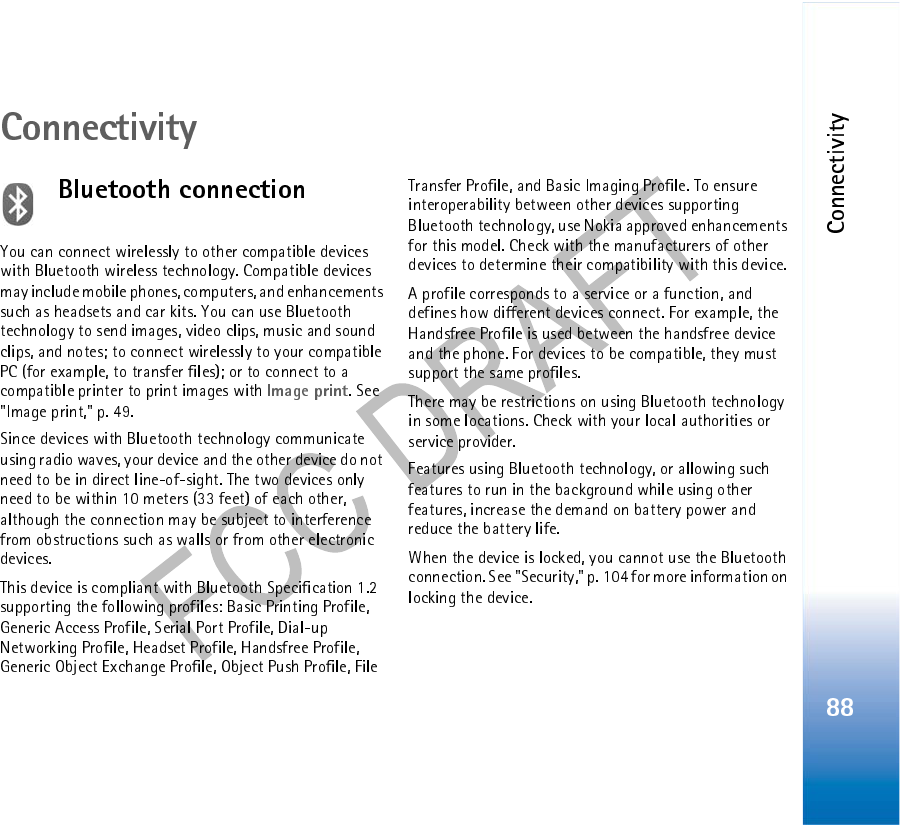 Connectivity

Bluetooth connection

You can connect wirelessly to other compatible devices with Bluetooth wireless technology. Compatible devices may include mobile phones, computers, and enhancements such as headsets and car kits. You can use Bluetooth technology to send images, video clips, music and sound clips, and notes; to connect wirelessly to your compatible PC (for example, to transfer files); or to connect to a compatible printer to print images with Image print. See "Image print," p. 49.

Since devices with Bluetooth technology communicate using radio waves, your device and the other device do not need to be in direct line-of-sight. The two devices only need to be within 10 meters (33 feet) of each other, although the connection may be subject to interference from obstructions such as walls or from other electronic devices.

This device is compliant with Bluetooth Specification 1.2 supporting the following profiles: Basic Printing Profile, Generic Access Profile, Serial Port Profile, Dial-up Networking Profile, Headset Profile, Handsfree Profile, Generic Object Exchange Profile, Object Push Profile, File Transfer Profile, and Basic Imaging Profile. To ensure interoperability between other devices supporting Bluetooth technology, use Nokia approved enhancements for this model. Check with the manufacturers of other devices to determine their compatibility with this device.

A profile corresponds to a service or a function, and defines how different devices connect. For example, the Handsfree Profile is used between the handsfree device and the phone. For devices to be compatible, they must support the same profiles.

There may be restrictions on using Bluetooth technology in some locations. Check with your local authorities or service provider.

Features using Bluetooth technology, or allowing such features to run in the background while using other features, increase the demand on battery power and reduce the battery life.

When the device is locked, you cannot use the Bluetooth connection. See "Security," p. 104 for more information on locking the device.

FCC DRAFT

Connectivity

88